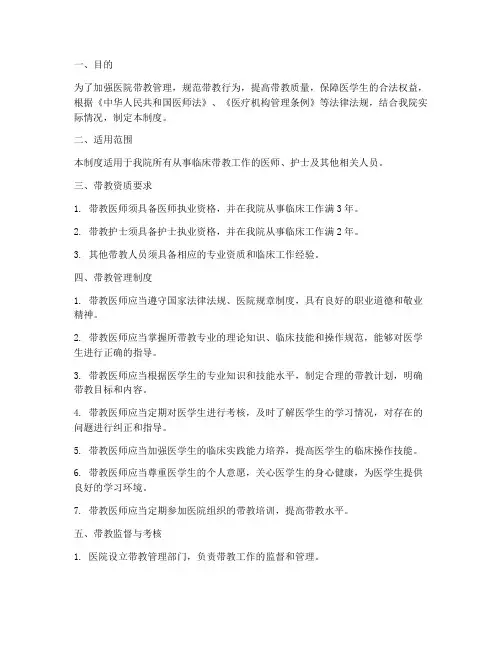 一、目的

为了加强医院带教管理，规范带教行为，提高带教质量，保障医学生的合法权益，根据《中华人民共和国医师法》、《医疗机构管理条例》等法律法规，结合我院实际情况，制定本制度。

二、适用范围

本制度适用于我院所有从事临床带教工作的医师、护士及其他相关人员。

三、带教资质要求

1. 带教医师须具备医师执业资格，并在我院从事临床工作满3年。

2. 带教护士须具备护士执业资格，并在我院从事临床工作满2年。

3. 其他带教人员须具备相应的专业资质和临床工作经验。

四、带教管理制度

1. 带教医师应当遵守国家法律法规、医院规章制度，具有良好的职业道德和敬业精神。

2. 带教医师应当掌握所带教专业的理论知识、临床技能和操作规范，能够对医学生进行正确的指导。

3. 带教医师应当根据医学生的专业知识和技能水平，制定合理的带教计划，明确带教目标和内容。

4. 带教医师应当定期对医学生进行考核，及时了解医学生的学习情况，对存在的问题进行纠正和指导。

5. 带教医师应当加强医学生的临床实践能力培养，提高医学生的临床操作技能。

6. 带教医师应当尊重医学生的个人意愿，关心医学生的身心健康，为医学生提供良好的学习环境。

7. 带教医师应当定期参加医院组织的带教培训，提高带教水平。

五、带教监督与考核

1. 医院设立带教管理部门，负责带教工作的监督和管理。